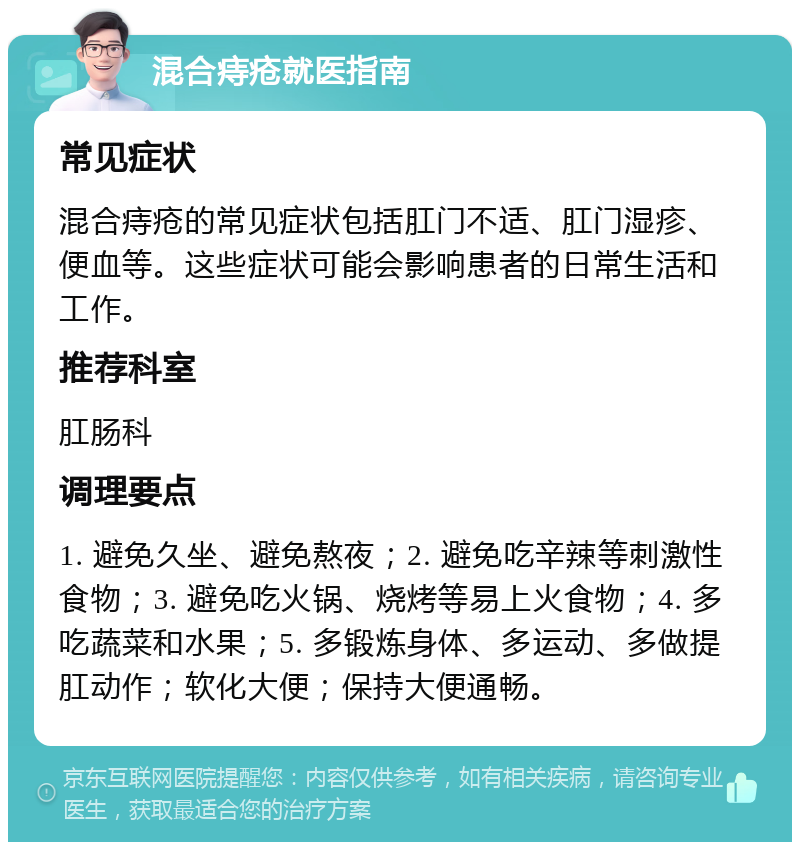 混合痔疮就医指南

常见症状

混合痔疮的常见症状包括肛门不适、肛门湿疹、便血等。这些症状可能会影响患者的日常生活和工作。

推荐科室

肛肠科

调理要点

1. 避免久坐、避免熬夜；2. 避免吃辛辣等刺激性食物；3. 避免吃火锅、烧烤等易上火食物；4. 多吃蔬菜和水果；5. 多锻炼身体、多运动、多做提肛动作；软化大便；保持大便通畅。

京东互联网医院提醒您：内容仅供参考，如有相关疾病，请咨询专业医生，获取最适合您的治疗方案